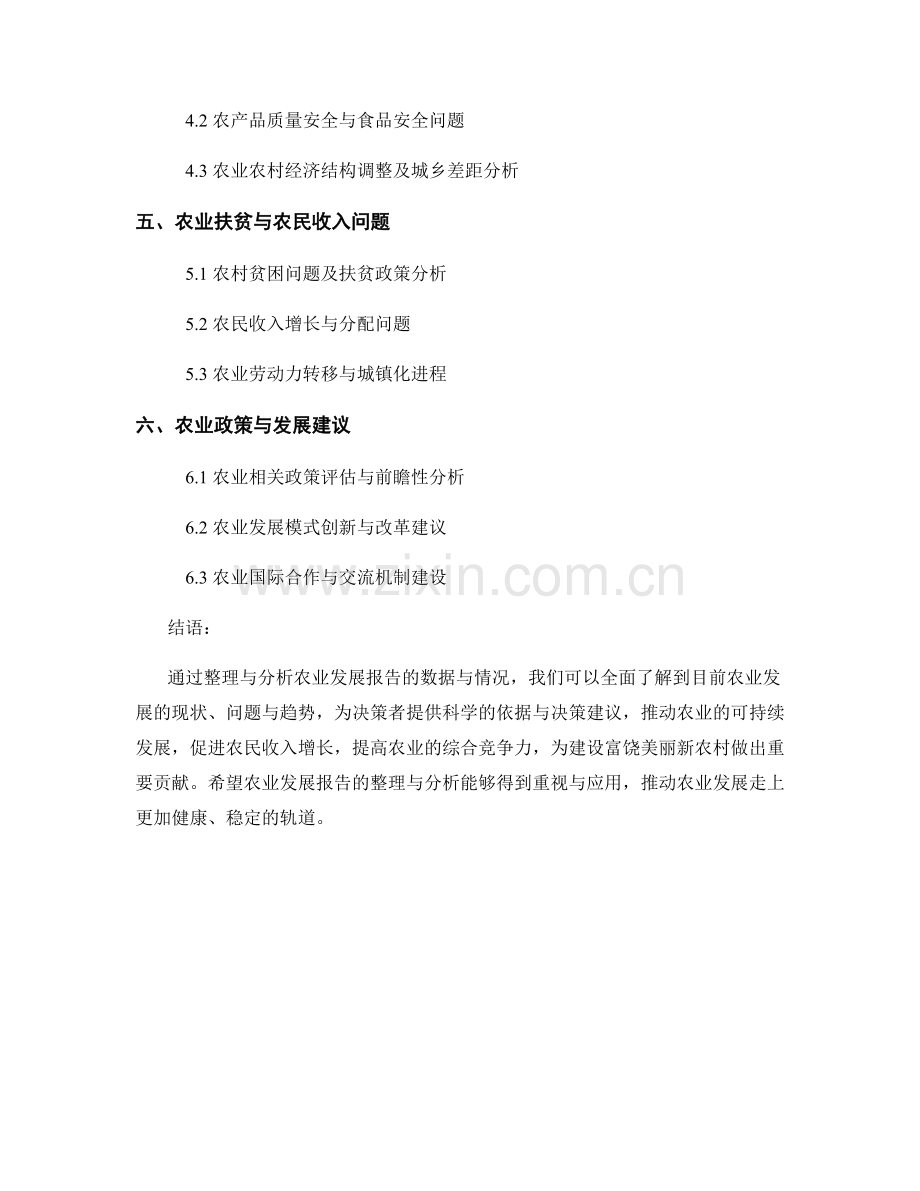 4.2 农产品质量安全与食品安全问题

4.3 农业农村经济结构调整及城乡差距分析

五、农业扶贫与农民收入问题

5.1 农村贫困问题及扶贫政策分析

5.2 农民收入增长与分配问题

5.3 农业劳动力转移与城镇化进程

六、农业政策与发展建议

6.1 农业相关政策评估与前瞻性分析

6.2 农业发展模式创新与改革建议

6.3 农业国际合作与交流机制建设

www.zixin.com.cn

结语：

通过整理与分析农业发展报告的数据与情况，我们可以全面了解到目前农业发展的现状、问题与趋势，为决策者提供科学的依据与决策建议，推动农业的可持续发展，促进农民收入增长，提高农业的综合竞争力，为建设富饶美丽新农村做出重要贡献。希望农业发展报告的整理与分析能够得到重视与应用，推动农业发展走上更加健康、稳定的轨道。